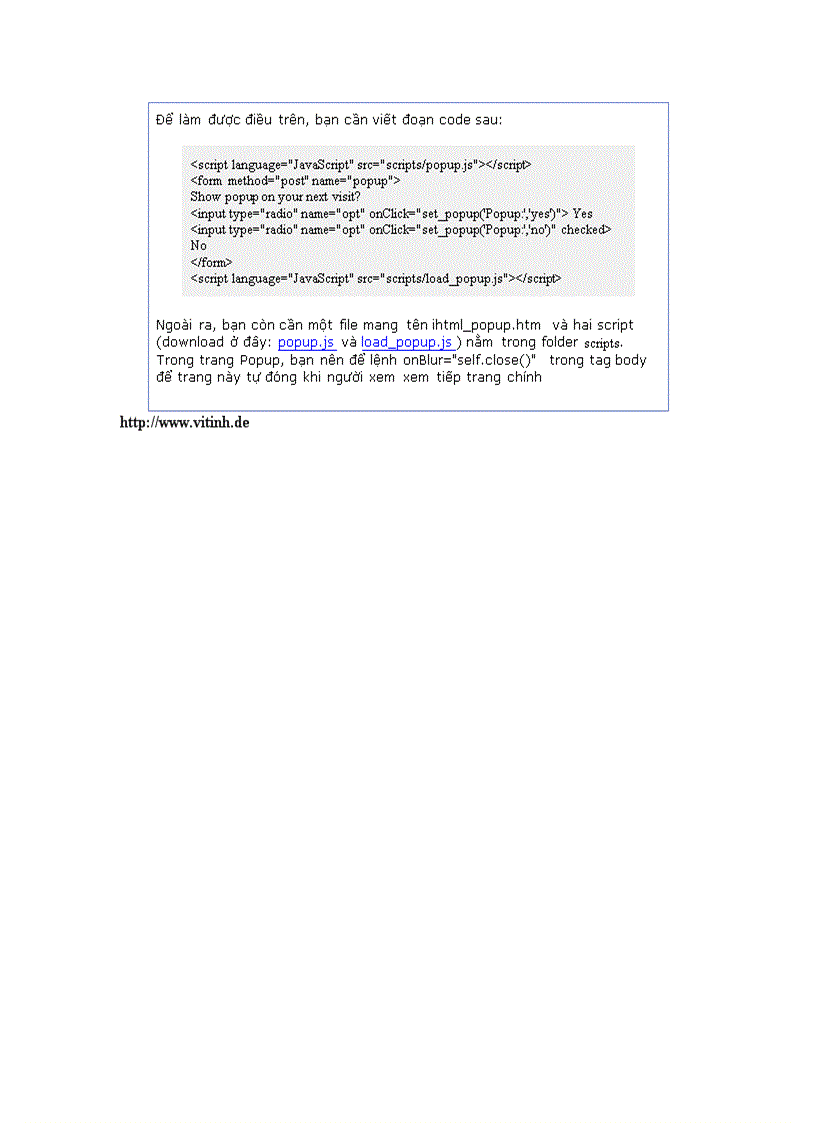 Để làm được điều trên, bạn cần viết đoạn code sau:

<script language="JavaScript" src="scripts/popup.js"></script>
<form method="post" name="popup">
Show popup on your next visit?
<input type="radio" name="opt" onClick="set_popup('Popup:','yes')"> Yes
<input type="radio" name="opt" onClick="set_popup('Popup:','no')" checked>
No
</form>
<script language="JavaScript" src="scripts/load_popup.js"></script>

Ngoài ra, bạn còn cần một file mang tên ihtml_popup.htm và hai script (download ở đây: popup.js và load_popup.js ) nằm trong folder scripts. Trong trang Popup, bạn nên để lệnh onBlur="self.close()" trong tag body để trang này tự đóng khi người xem xem tiếp trang chính

http://www.vitinh.de